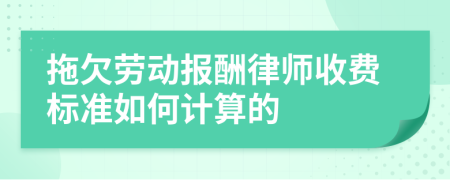 拖欠劳动报酬律师收费标准如何计算的